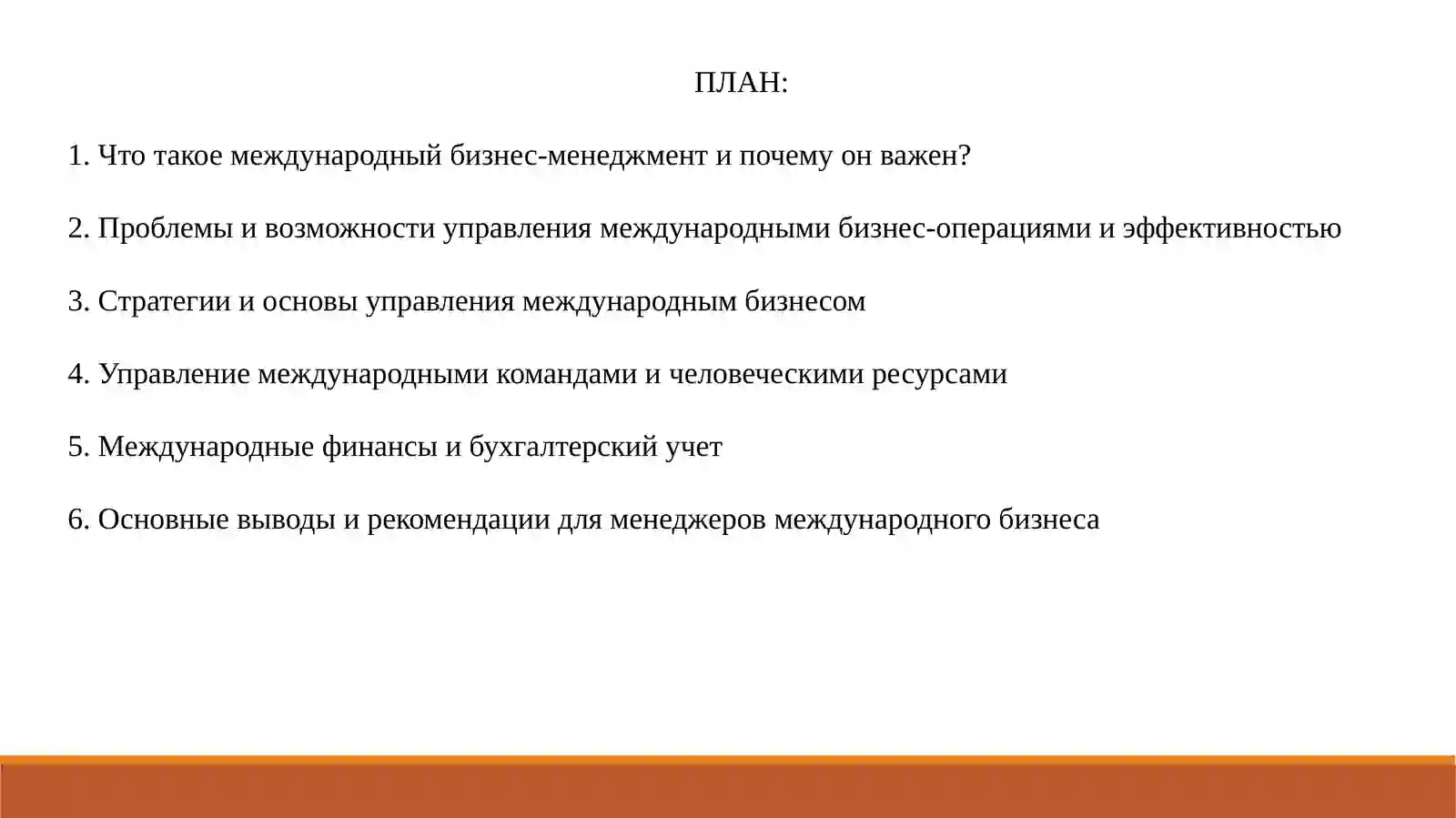 ПЛАН:

1. Что такое международный бизнес-менеджмент и почему он важен?

2. Проблемы и возможности управления международными бизнес-операциями и эффективностью

3. Стратегии и основы управления международным бизнесом

4. Управление международными командами и человеческими ресурсами

5. Международные финансы и бухгалтерский учет

6. Основные выводы и рекомендации для менеджеров международного бизнеса